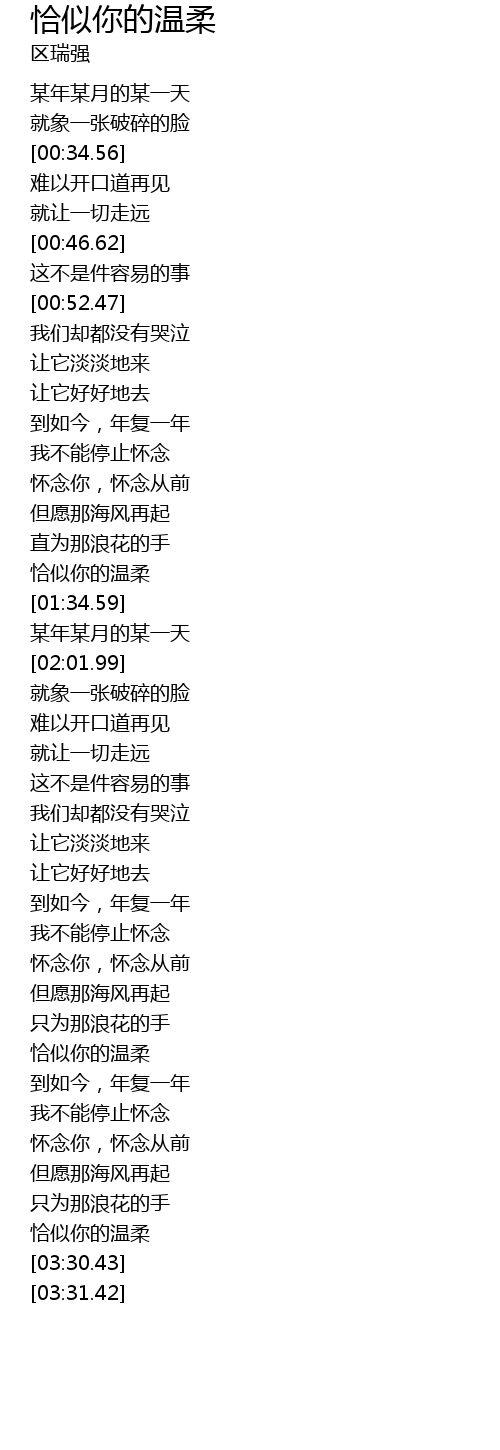 恰似你的温柔
区瑞强

某年某月的某一天
就象一张破碎的脸
[00:34.56]
难以开口道再见
就让一切走远
[00:46.62]
这不是件容易的事
[00:52.47]
我们却都没有哭泣
让它淡淡地来
让它好好地去
到如今，年复一年
我不能停止怀念
怀念你，怀念从前
但愿那海风再起
直为那浪花的手
恰似你的温柔
[01:34.59]
某年某月的某一天
[02:01.99]
就象一张破碎的脸
难以开口道再见
就让一切走远
这不是件容易的事
我们却都没有哭泣
让它淡淡地来
让它好好地去
到如今，年复一年
我不能停止怀念
怀念你，怀念从前
但愿那海风再起
只为那浪花的手
恰似你的温柔
到如今，年复一年
我不能停止怀念
怀念你，怀念从前
但愿那海风再起
只为那浪花的手
恰似你的温柔
[03:30.43]
[03:31.42]